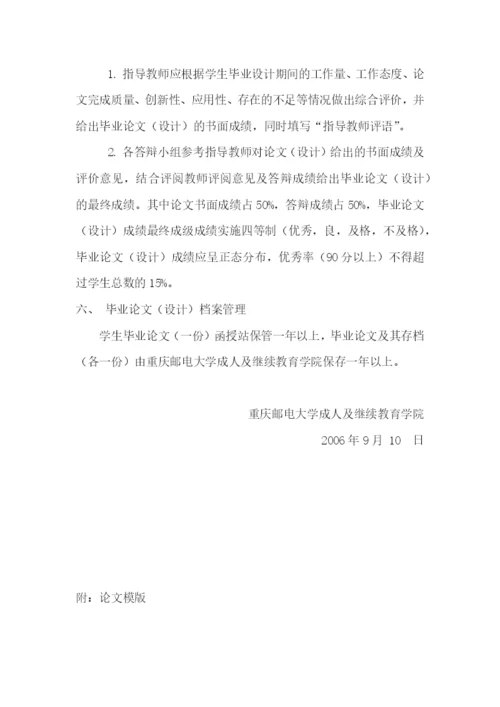 1. 指导教师应根据学生毕业设计期间的工作量、工作态度、论文完成质量、创新性、应用性、存在的不足等情况做出综合评价，并给出毕业论文（设计）的书面成绩，同时填写“指导教师评语”。

2. 各答辩小组参考指导教师对论文（设计）给出的书面成绩及评价意见，结合评阅教师评阅意见及答辩成绩给出毕业论文（设计）的最终成绩。其中论文书面成绩占 50%，答辩成绩占 50%，毕业论文（设计）成绩最终成级成绩实施四等制（优秀，良，及格，不及格），毕业论文（设计）成绩应呈正态分布，优秀率（90 分以上）不得超过学生总数的 15%。

六、 毕业论文（设计）档案管理

学生毕业论文（一份）函授站保管一年以上，毕业论文及其存档（各一份）由重庆邮电大学成人及继续教育学院保存一年以上。

重庆邮电大学成人及继续教育学院

2006 年 9 月 10 日

附：论文模版